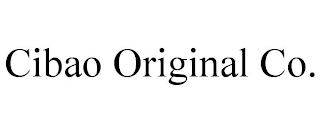 Cibao Original Co.